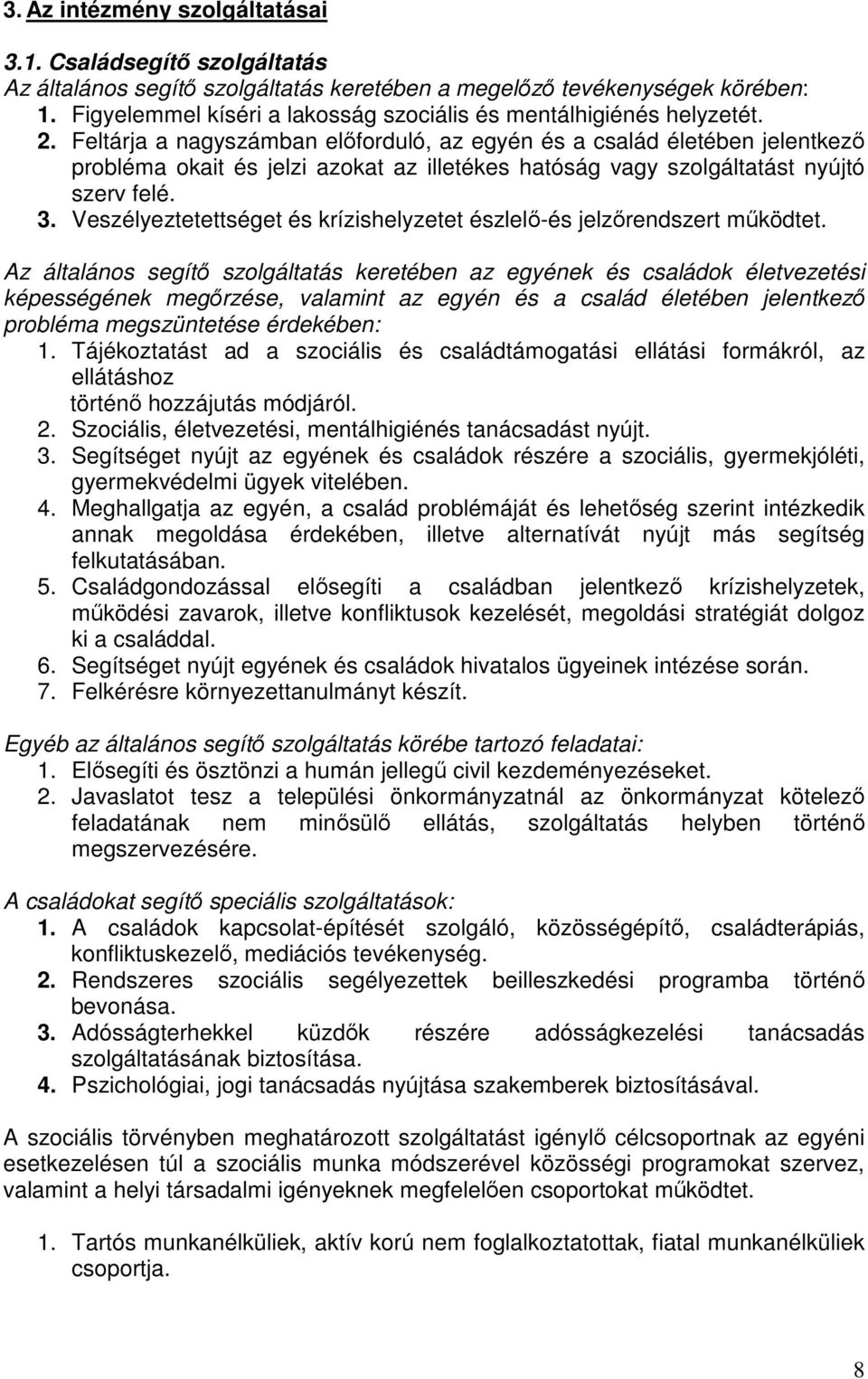 3. Az intézmény szolgáltatásai

3.1. Családsegítő szolgáltatás
Az általános segítő szolgáltatás keretében a megelőző tevékenységek körében:
1. Figyelemmel kíséri a lakosság szociális és mentálhigiénés helyzetét.
2. Feltárja a nagyszámban előforduló, az egyén és a család életében jelentkező probléma okait és jelzi azokat az illetékes hatóság vagy szolgáltatást nyújtó szerv felé.
3. Veszélyeztetettséget és krízishelyzetet észlelő-és jelzőrendszert működtet.

Az általános segítő szolgáltatás keretében az egyének és családok életvezetési képességének megőrzése, valamint az egyén és a család életében jelentkező probléma megszüntetése érdekében:
1. Tájékoztatást ad a szociális és családtámogatási ellátási formákról, az ellátáshoz történő hozzájutás módjáról.
2. Szociális, életvezetési, mentálhigiénés tanácsadást nyújt.
3. Segítséget nyújt az egyének és családok részére a szociális, gyermekjóléti, gyermekvédelmi ügyek vitelében.
4. Meghallgatja az egyén, a család problémáját és lehetőség szerint intézkedik annak megoldása érdekében, illetve alternatívát nyújt más segítség felkutatásában.
5. Családgondozással elősegíti a családban jelentkező krízishelyzetek, működési zavarok, illetve konfliktusok kezelését, megoldási stratégiát dolgoz ki a családdal.
6. Segítséget nyújt egyének és családok hivatalos ügyeinek intézése során.
7. Felkérésre környezettanulmányt készít.

Egyéb az általános segítő szolgáltatás körébe tartozó feladatai:
1. Elősegíti és ösztönzi a humán jellegű civil kezdeményezéseket.
2. Javaslatot tesz a települési önkormányzatnál az önkormányzat kötelező feladatának nem minősülő ellátás, szolgáltatás helyben történő megszervezésére.

A családokat segítő speciális szolgáltatások:
1. A családok kapcsolat-építését szolgáló, közösségépítő, családterápiás, konfliktuskezelő, mediációs tevékenység.
2. Rendszeres szociális segélyezettek beilleszkedési programba történő bevonása.
3. Adósságterhekkel küzdők részére adósságkezelési tanácsadás szolgáltatásának biztosítása.
4. Pszichológiai, jogi tanácsadás nyújtása szakemberek biztosításával.

A szociális törvényben meghatározott szolgáltatást igénylő célcsoportnak az egyéni esetkezelésen túl a szociális munka módszerével közösségi programokat szervez, valamint a helyi társadalmi igényeknek megfelelően csoportokat működtet.

1. Tartós munkanélküliek, aktív korú nem foglalkoztatottak, fiatal munkanélküliek csoportja.

8